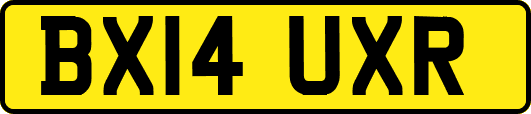 BX14 UXR